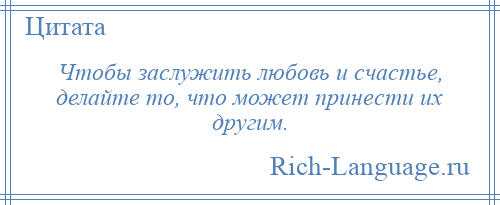 Цитата

Чтобы заслужить любовь и счастье, делайте то, что может принести их другим.

Rich-Language.ru